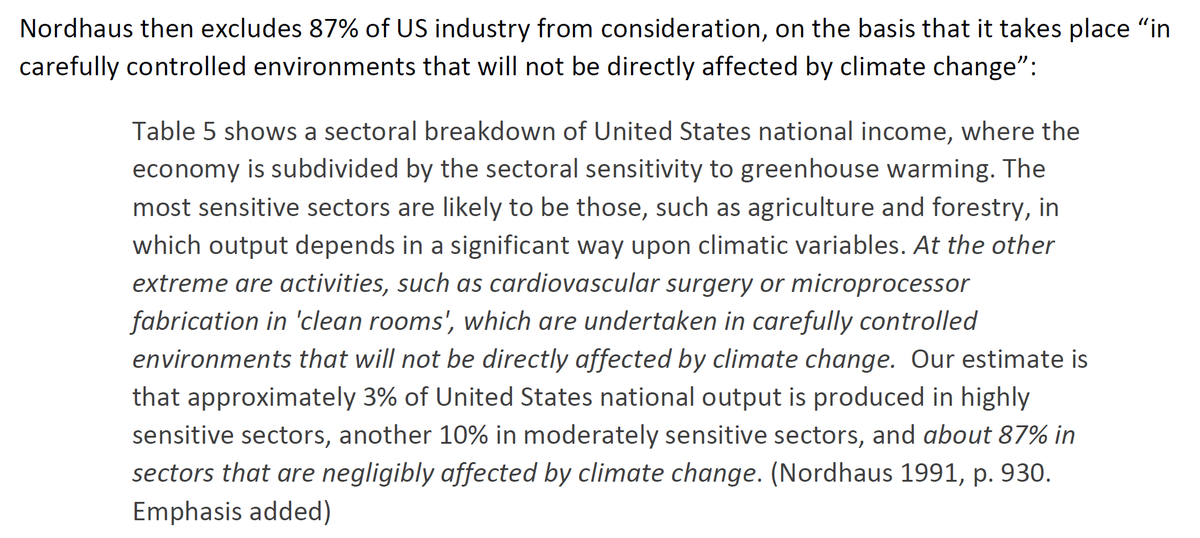 Nordhaus then excludes 87% of US industry from consideration, on the basis that it takes place “in carefully controlled environments that will not be directly affected by climate change”:

Table 5 shows a sectoral breakdown of United States national income, where the economy is subdivided by the sectoral sensitivity to greenhouse warming. The most sensitive sectors are likely to be those, such as agriculture and forestry, in which output depends in a significant way upon climatic variables. At the other extreme are activities, such as cardiovascular surgery or microprocessor fabrication in 'clean rooms', which are undertaken in carefully controlled environments that will not be directly affected by climate change. Our estimate is that approximately 3% of United States national output is produced in highly sensitive sectors, another 10% in moderately sensitive sectors, and about 87% in sectors that are negligibly affected by climate change. (Nordhaus 1991, p. 930. Emphasis added)